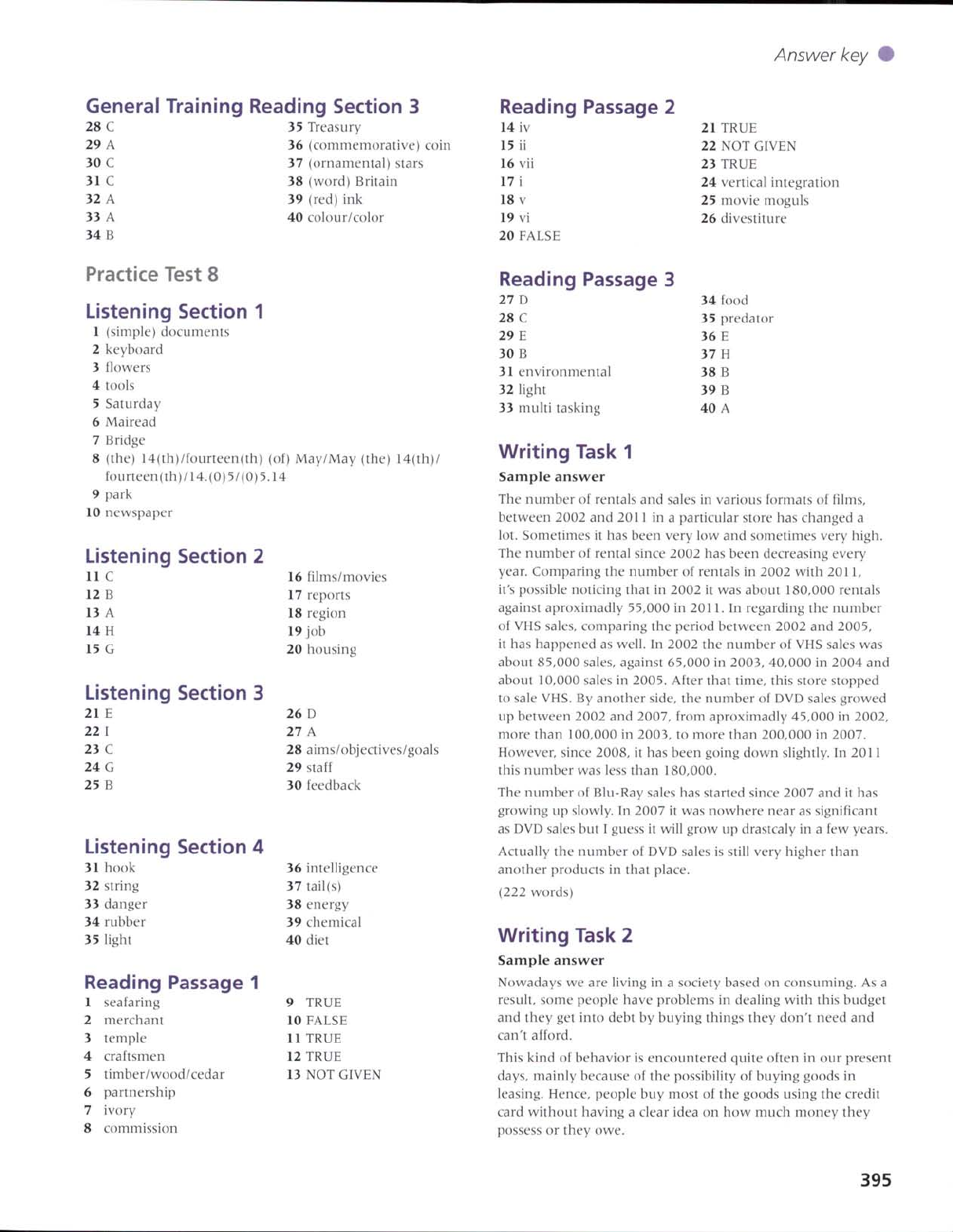 Answer key

General Training Reading Section 3

28 C
29 A
30 C
31 C
32 A
33 A
34 B

35 Treasury
36 (commemorative) coin
37 (ornamental) stars
38 (word) Britain
39 (red) ink
40 colour/color

Practice Test 8

Listening Section 1

1 (simple) documents
2 keyboard
3 flowers
4 tools
5 Saturday
6 Mairead
7 Bridge
8 (the) 14(th)/fourteen(th) (of) May/May (the) 14(th)/fourteen(th)/14.(0)5/(0)5.14
9 park
10 newspaper

Listening Section 2

11 C
12 B
13 A
14 H
15 G

16 films/movies
17 reports
18 region
19 job
20 housing

Listening Section 3

21 E
22 I
23 C
24 G
25 B

26 D
27 A
28 aims/objectives/goals
29 staff
30 feedback

Listening Section 4

31 hook
32 string
33 danger
34 rubber
35 light

36 intelligence
37 tail(s)
38 energy
39 chemical
40 diet

Reading Passage 1

1 seafaring
2 merchant
3 temple
4 craftsmen
5 timber/wood/cedar
6 partnership
7 ivory
8 commission

9 TRUE
10 FALSE
11 TRUE
12 TRUE
13 NOT GIVEN

Reading Passage 2

14 iv
15 ii
16 vii
17 i
18 v
19 vi
20 FALSE

21 TRUE
22 NOT GIVEN
23 TRUE
24 vertical integration
25 movie moguls
26 divestiture

Reading Passage 3

27 D
28 C
29 E
30 B
31 environmental
32 light
33 multi tasking

34 food
35 predator
36 E
37 H
38 B
39 B
40 A

Writing Task 1

Sample answer

The number of rentals and sales in various formats of films, between 2002 and 2011 in a particular store has changed a lot. Sometimes it has been very low and sometimes very high. The number of rental since 2002 has been decreasing every year. Comparing the number of rentals in 2002 with 2011, it's possible noticing that in 2002 it was about 180,000 rentals against aproximadly 55,000 in 2011. In regarding the number of VHS sales, comparing the period between 2002 and 2005, it has happened as well. In 2002 the number of VHS sales was about 85,000 sales, against 65,000 in 2003, 40,000 in 2004 and about 10,000 sales in 2005. After that time, this store stopped to sale VHS. By another side, the number of DVD sales growed up between 2002 and 2007, from aproximadly 45,000 in 2002, more than 100,000 in 2003, to more than 200,000 in 2007. However, since 2008, it has been going down slightly. In 2011 this number was less than 180,000.

The number of Blu-Ray sales has started since 2007 and it has growing up slowly. In 2007 it was nowhere near as significant as DVD sales but I guess it will grow up drastcaly in a few years.

Actually the number of DVD sales is still very higher than another products in that place.

(222 words)

Writing Task 2

Sample answer

Nowadays we are living in a society based on consuming. As a result, some people have problems in dealing with this budget and they get into debt by buying things they don't need and can't afford.

This kind of behavior is encountered quite often in our present days, mainly because of the possibility of buying goods in leasing. Hence, people buy most of the goods using the credit card without having a clear idea on how much money they possess or they owe.

395